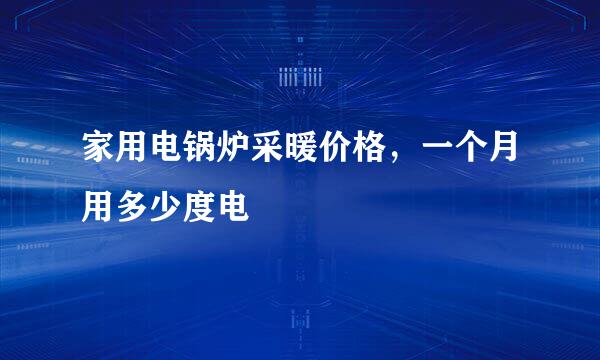 家用电锅炉采暖价格，一个月用多少度电